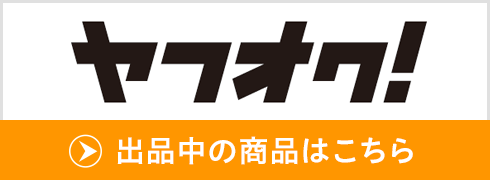 ヤフオク!

出品中の商品はこちら